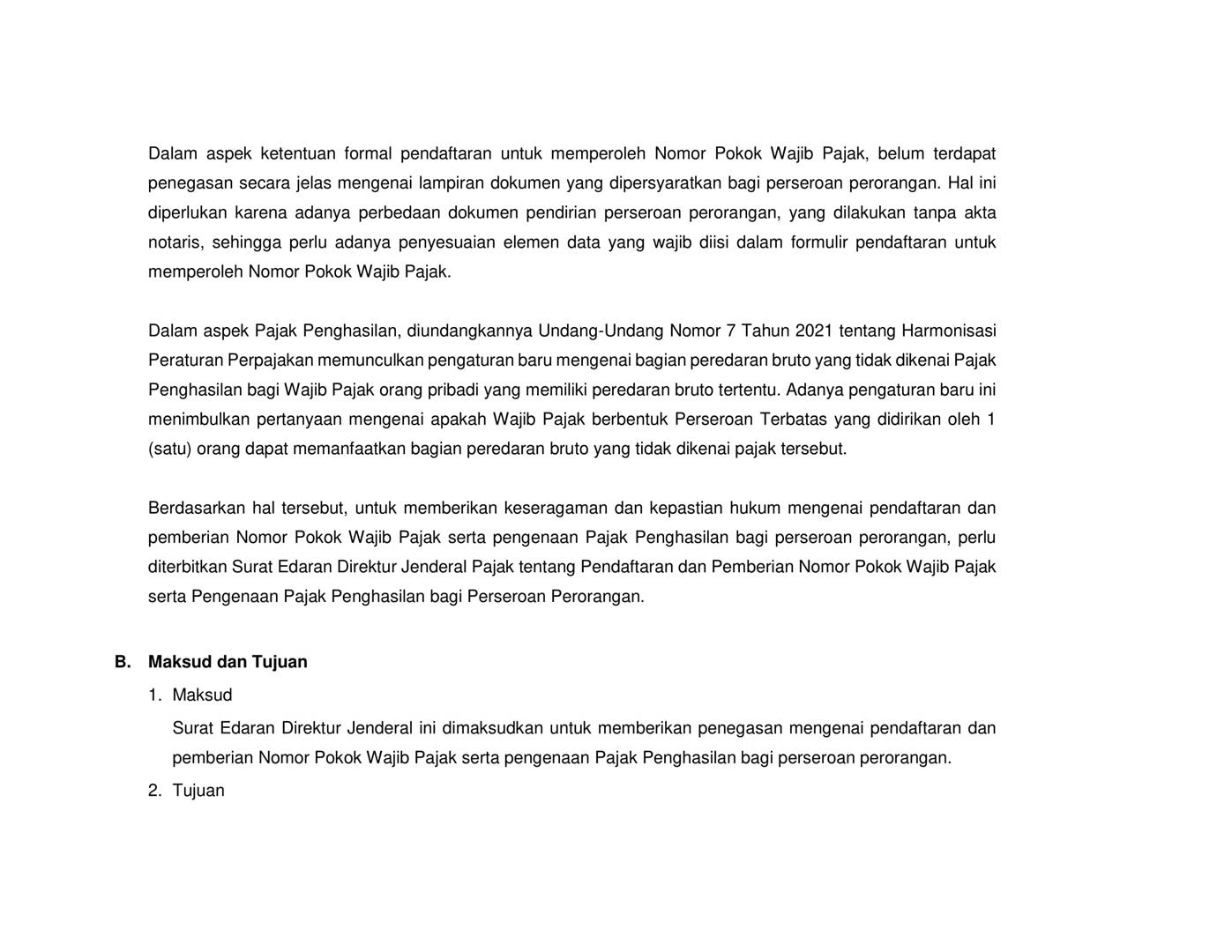 Dalam aspek ketentuan formal pendaftaran untuk memperoleh Nomor Pokok Wajib Pajak, belum terdapat penegasan secara jelas mengenai lampiran dokumen yang dipersyaratkan bagi perseroan perorangan. Hal ini diperlukan karena adanya perbedaan dokumen pendirian perseroan perorangan, yang dilakukan tanpa akta notaris, sehingga perlu adanya penyesuaian elemen data yang wajib diisi dalam formulir pendaftaran untuk memperoleh Nomor Pokok Wajib Pajak.

Dalam aspek Pajak Penghasilan, diundangkannya Undang-Undang Nomor 7 Tahun 2021 tentang Harmonisasi Peraturan Perpajakan memunculkan pengaturan baru mengenai bagian peredaran bruto yang tidak dikenai Pajak Penghasilan bagi Wajib Pajak orang pribadi yang memiliki peredaran bruto tertentu. Adanya pengaturan baru ini menimbulkan pertanyaan mengenai apakah Wajib Pajak berbentuk Perseroan Terbatas yang didirikan oleh 1 (satu) orang dapat memanfaatkan bagian peredaran bruto yang tidak dikenai pajak tersebut.

Berdasarkan hal tersebut, untuk memberikan keseragaman dan kepastian hukum mengenai pendaftaran dan pemberian Nomor Pokok Wajib Pajak serta pengenaan Pajak Penghasilan bagi perseroan perorangan, perlu diterbitkan Surat Edaran Direktur Jenderal Pajak tentang Pendaftaran dan Pemberian Nomor Pokok Wajib Pajak serta Pengenaan Pajak Penghasilan bagi Perseroan Perorangan.

B. Maksud dan Tujuan

1. Maksud

Surat Edaran Direktur Jenderal ini dimaksudkan untuk memberikan penegasan mengenai pendaftaran dan pemberian Nomor Pokok Wajib Pajak serta pengenaan Pajak Penghasilan bagi perseroan perorangan.

2. Tujuan